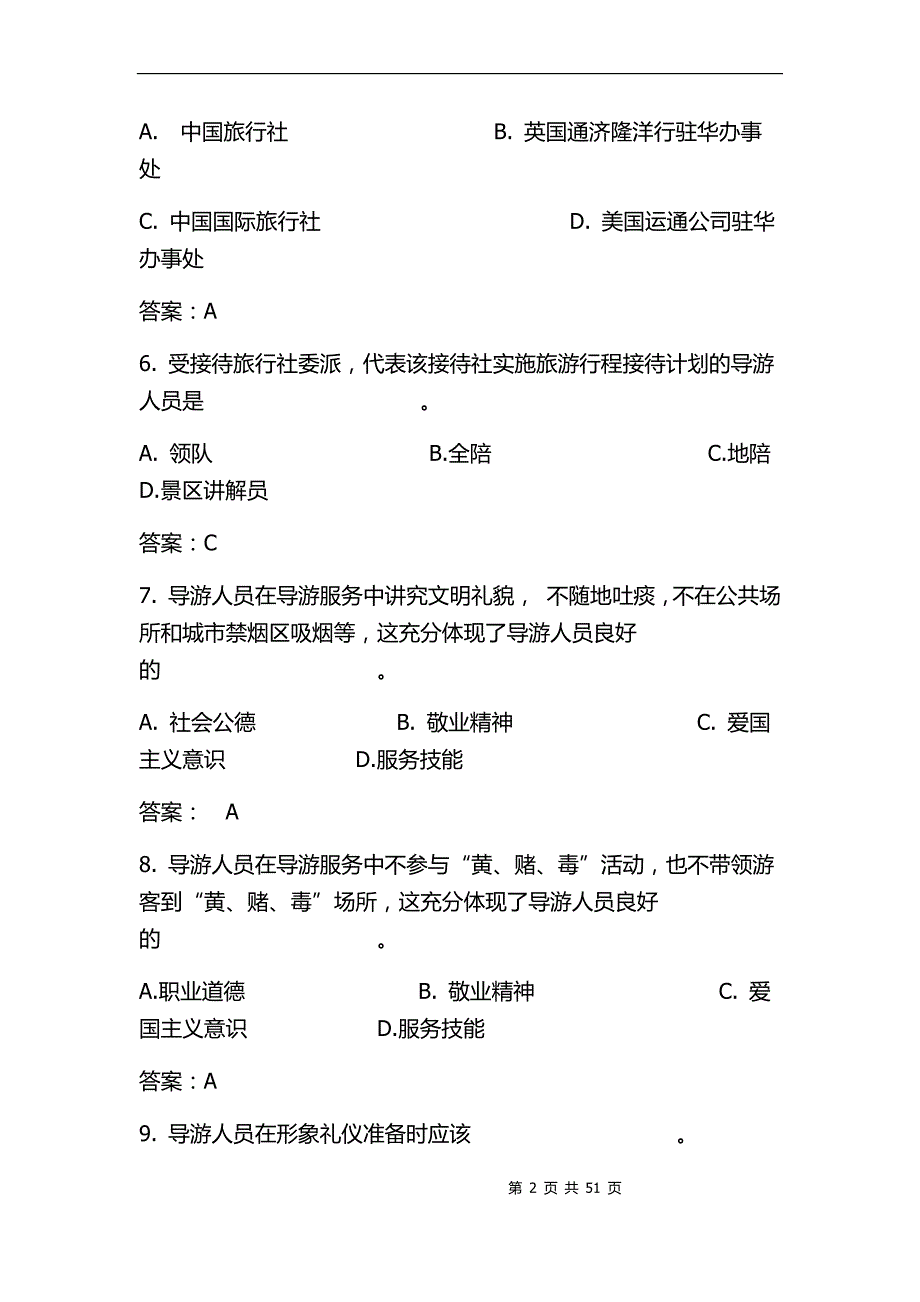 A. 中国旅行社 B. 英国通济隆洋行驻华办事处

C. 中国国际旅行社 D. 美国运通公司驻华办事处

答案：A

6. 受接待旅行社委派，代表该接待社实施旅游行程接待计划的导游人员是 。

A. 领队 B.全陪 C.地陪 D.景区讲解员

答案：C

7. 导游人员在导游服务中讲究文明礼貌， 不随地吐痰，不在公共场所和城市禁烟区吸烟等，这充分体现了导游人员良好的 。

A. 社会公德 B. 敬业精神 C. 爱国主义意识 D.服务技能

答案： A

8. 导游人员在导游服务中不参与“黄、赌、毒”活动，也不带领游客到“黄、赌、毒”场所，这充分体现了导游人员良好的 。

A.职业道德 B. 敬业精神 C. 爱国主义意识 D.服务技能

答案：A

9. 导游人员在形象礼仪准备时应该 。

第 2 页 共 51 页